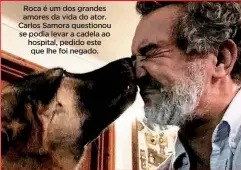 Roca é um dos grandes amores da vida do ator. Carlos Samora questionou se podia levar a cadela ao hospital, pedido este que lhe foi negado.